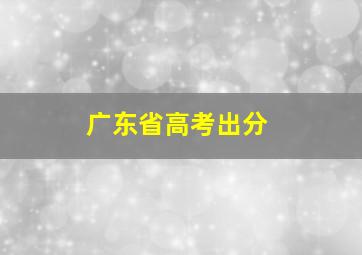 广东省高考出分